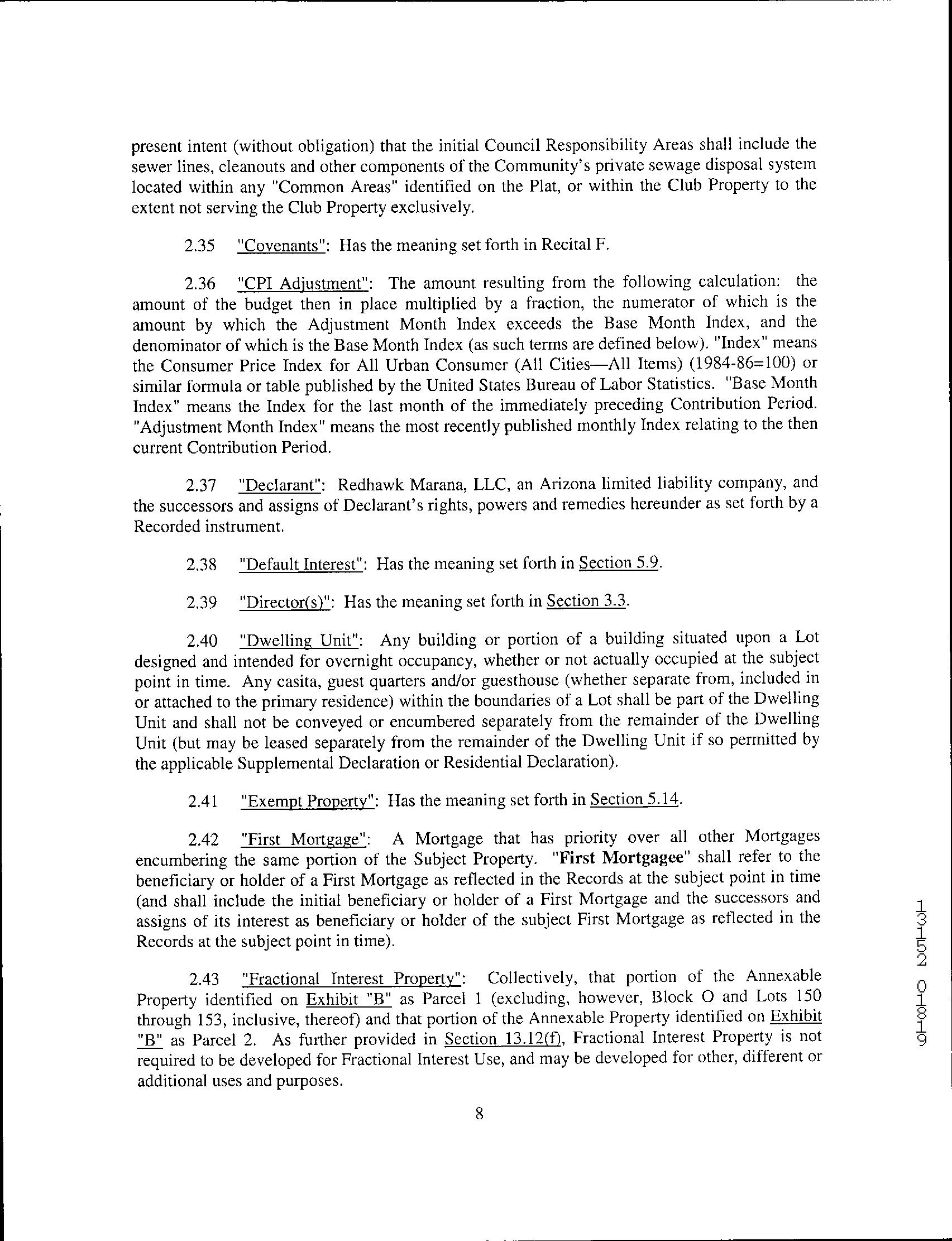 present intent (without obligation) that the initial Council Responsibility Areas shall include the sewer lines, cleanouts and other components of the Community's private sewage disposal system located within any "Common Areas" identified on the Plat, or within the Club Property to the extent not serving the Club Property exclusively.

2.35 "Covenants": Has the meaning set forth in Recital F.

2.36 "CPI Adjustment": The amount resulting from the following calculation: the amount of the budget then in place multiplied by a fraction, the numerator of which is the amount by which the Adjustment Month Index exceeds the Base Month Index, and the denominator of which is the Base Month Index (as such terms are defined below). "Index" means the Consumer Price Index for All Urban Consumer (All Cities—All Items) (1984-86=100) or similar formula or table published by the United States Bureau of Labor Statistics. "Base Month Index" means the Index for the last month of the immediately preceding Contribution Period. "Adjustment Month Index" means the most recently published monthly Index relating to the then current Contribution Period.

2.37 "Declarant": Redhawk Marana, LLC, an Arizona limited liability company, and the successors and assigns of Declarant's rights, powers and remedies hereunder as set forth by a Recorded instrument.

2.38 "Default Interest": Has the meaning set forth in Section 5.9.

2.39 "Director(s)": Has the meaning set forth in Section 3.3.

2.40 "Dwelling Unit": Any building or portion of a building situated upon a Lot designed and intended for overnight occupancy, whether or not actually occupied at the subject point in time. Any casita, guest quarters and/or guesthouse (whether separate from, included in or attached to the primary residence) within the boundaries of a Lot shall be part of the Dwelling Unit and shall not be conveyed or encumbered separately from the remainder of the Dwelling Unit (but may be leased separately from the remainder of the Dwelling Unit if so permitted by the applicable Supplemental Declaration or Residential Declaration).

2.41 "Exempt Property": Has the meaning set forth in Section 5.14.

2.42 "First Mortgage": A Mortgage that has priority over all other Mortgages encumbering the same portion of the Subject Property. "First Mortgagee" shall refer to the beneficiary or holder of a First Mortgage as reflected in the Records at the subject point in time (and shall include the initial beneficiary or holder of a First Mortgage and the successors and assigns of its interest as beneficiary or holder of the subject First Mortgage as reflected in the Records at the subject point in time).

2.43 "Fractional Interest Property": Collectively, that portion of the Annexable Property identified on Exhibit "B" as Parcel 1 (excluding, however, Block O and Lots 150 through 153, inclusive, thereof) and that portion of the Annexable Property identified on Exhibit "B" as Parcel 2. As further provided in Section 13.12(f), Fractional Interest Property is not required to be developed for Fractional Interest Use, and may be developed for other, different or additional uses and purposes.

8

13152 01819